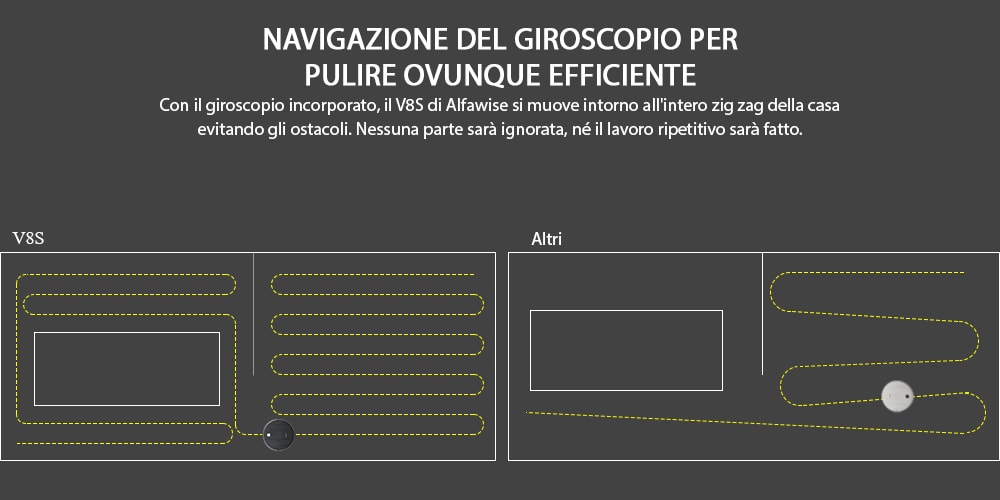 NAVIGAZIONE DEL GIROSCOPIO PER PULIRE OVUNQUE EFFICIENTE

Con il giroscopio incorporato, il V8S di Alfawise si muove intorno all'intero zig zag della casa evitando gli ostacoli. Nessuna parte sarà ignorata, né il lavoro ripetitivo sarà fatto.

V8S

Altri